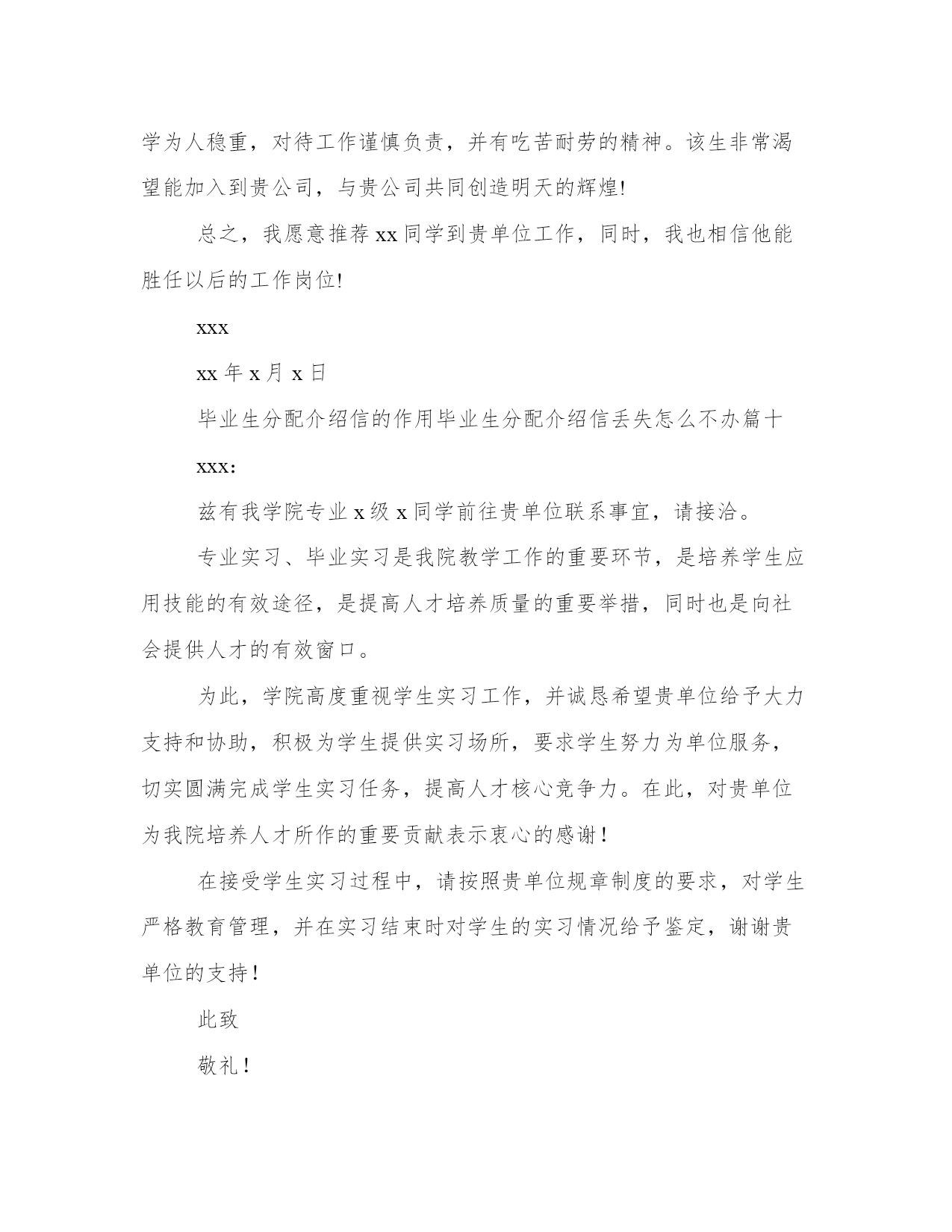 学为人稳重，对待工作谨慎负责，并有吃苦耐劳的精神。该生非常渴望能加入到贵公司，与贵公司共同创造明天的辉煌!

总之，我愿意推荐xx同学到贵单位工作，同时，我也相信他能胜任以后的工作岗位!

xxx

xx年x月x日

毕业生分配介绍信的作用毕业生分配介绍信丢失怎么不办篇十

xxx:

兹有我学院专业x级x同学前往贵单位联系事宜，请接洽。

专业实习、毕业实习是我院教学工作的重要环节，是培养学生应用技能的有效途径，是提高人才培养质量的重要举措，同时也是向社会提供人才的有效窗口。

为此，学院高度重视学生实习工作，并诚恳希望贵单位给予大力支持和协助，积极为学生提供实习场所，要求学生努力为单位服务，切实圆满完成学生实习任务，提高人才核心竞争力。在此，对贵单位为我院培养人才所作的重要贡献表示衷心的感谢！

在接受学生实习过程中，请按照贵单位规章制度的要求，对学生严格教育管理，并在实习结束时对学生的实习情况给予鉴定，谢谢贵单位的支持！

此致

敬礼！